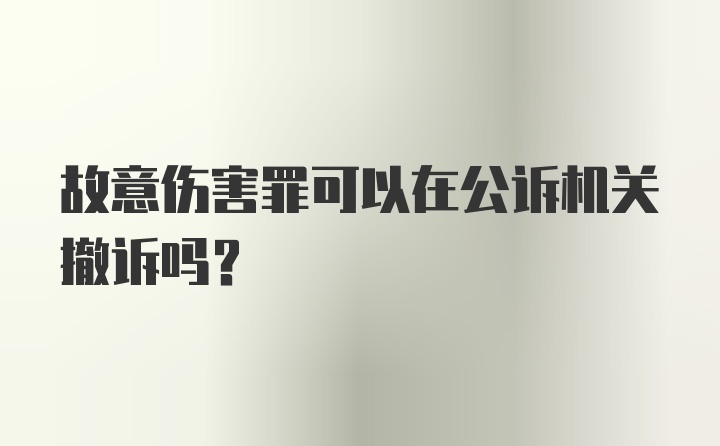 故意伤害罪可以在公诉机关撤诉吗？